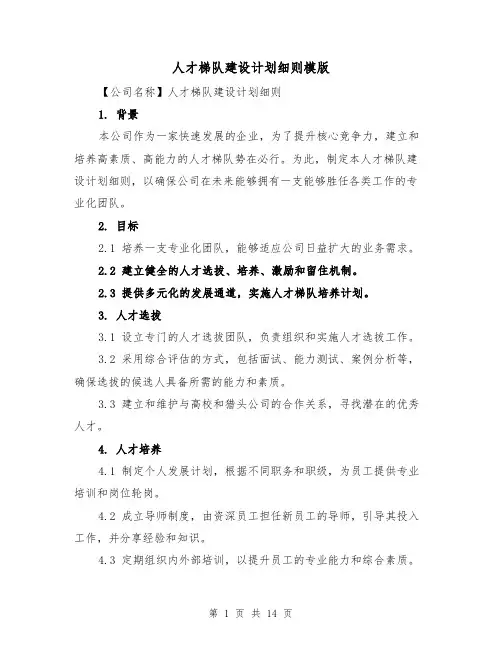 人才梯队建设计划细则模版

【公司名称】人才梯队建设计划细则

1. 背景

本公司作为一家快速发展的企业，为了提升核心竞争力，建立和培养高素质、高能力的人才梯队势在必行。为此，制定本人才梯队建设计划细则，以确保公司在未来能够拥有一支能够胜任各类工作的专业化团队。

2. 目标

2.1 培养一支专业化团队，能够适应公司日益扩大的业务需求。

2.2 建立健全的人才选拔、培养、激励和留住机制。

2.3 提供多元化的发展通道，实施人才梯队培养计划。

3. 人才选拔

3.1 设立专门的人才选拔团队，负责组织和实施人才选拔工作。

3.2 采用综合评估的方式，包括面试、能力测试、案例分析等，确保选拔的候选人具备所需的能力和素质。

3.3 建立和维护与高校和猎头公司的合作关系，寻找潜在的优秀人才。

4. 人才培养

4.1 制定个人发展计划，根据不同职务和职级，为员工提供专业培训和岗位轮岗。

4.2 成立导师制度，由资深员工担任新员工的导师，引导其投入工作，并分享经验和知识。

4.3 定期组织内外部培训，以提升员工的专业能力和综合素质。

第 1 页 共 14 页